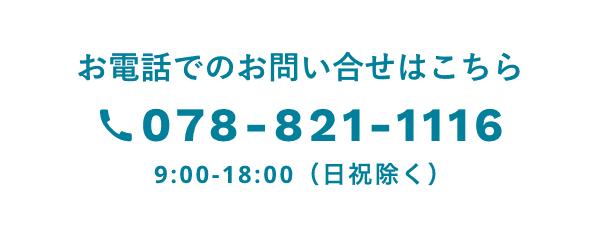 お電話でのお問い合せはこちら

078-821-1116

9:00-18:00（日祝除く）